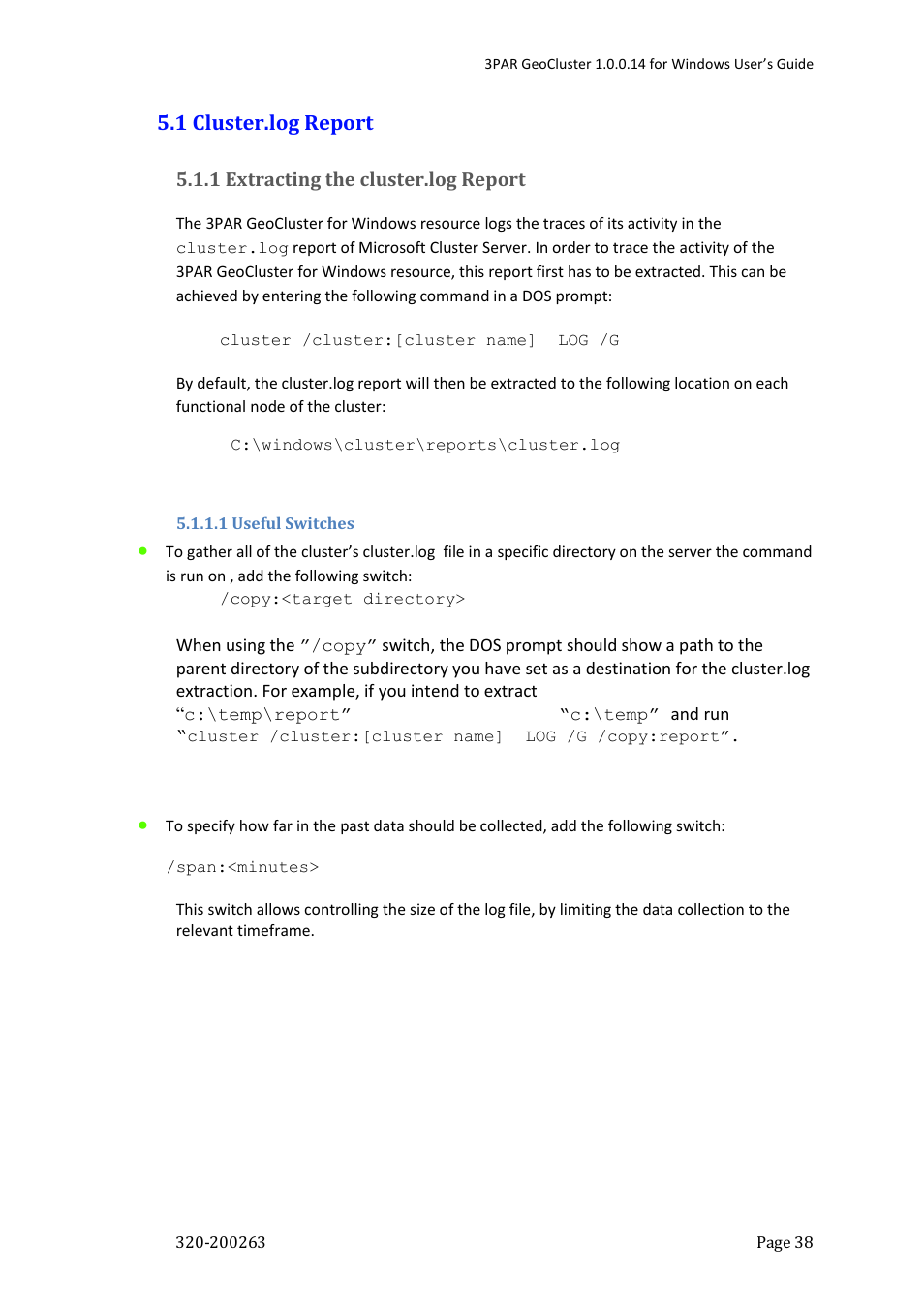 3PAR GeoCluster 1.0.0.14 for Windows User's Guide

5.1 Cluster.log Report

5.1.1 Extracting the cluster.log Report

The 3PAR GeoCluster for Windows resource logs the traces of its activity in the cluster.log report of Microsoft Cluster Server. In order to trace the activity of the 3PAR GeoCluster for Windows resource, this report first has to be extracted. This can be achieved by entering the following command in a DOS prompt:

cluster /cluster:[cluster name] LOG /G

By default, the cluster.log report will then be extracted to the following location on each functional node of the cluster:

C:\windows\cluster\reports\cluster.log

5.1.1.1 Useful Switches

To gather all of the cluster's cluster.log file in a specific directory on the server the command is run on , add the following switch:
/copy:<target directory>

When using the "/copy" switch, the DOS prompt should show a path to the parent directory of the subdirectory you have set as a destination for the cluster.log extraction. For example, if you intend to extract "c:\temp\report" "c:\temp" and run "cluster /cluster:[cluster name] LOG /G /copy:report".

To specify how far in the past data should be collected, add the following switch:

/span:<minutes>

This switch allows controlling the size of the log file, by limiting the data collection to the relevant timeframe.

320-200263

Page 38